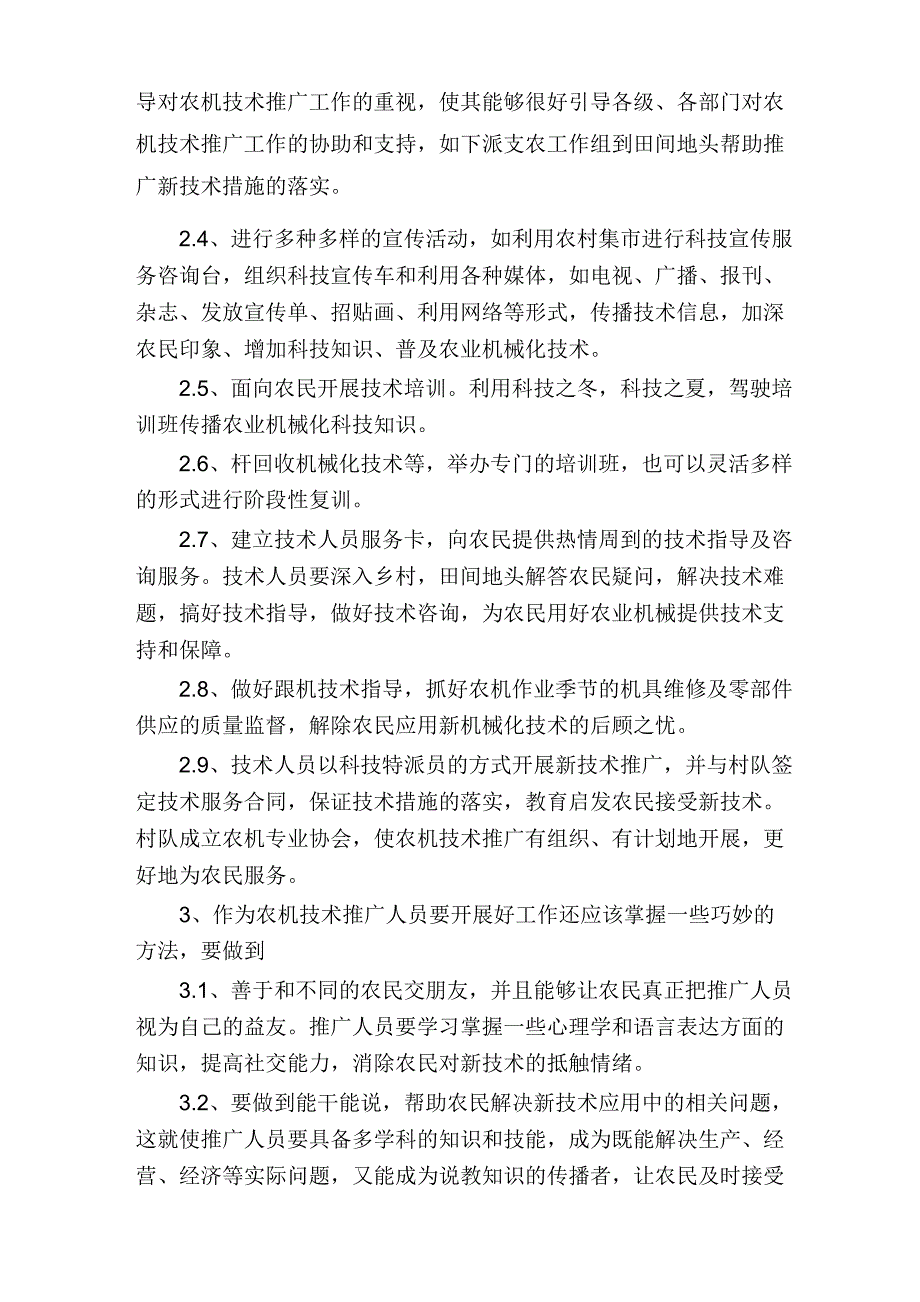 导对农机技术推广工作的重视，使其能够很好引导各级、各部门对农机技术推广工作的协助和支持，如下派支农工作组到田间地头帮助推广新技术措施的落实。

2.4、进行多种多样的宣传活动，如利用农村集市进行科技宣传服务咨询台，组织科技宣传车和利用各种媒体，如电视、广播、报刊、杂志、发放宣传单、招贴画、利用网络等形式，传播技术信息，加深农民印象、增加科技知识、普及农业机械化技术。

2.5、面向农民开展技术培训。利用科技之冬，科技之夏，驾驶培训班传播农业机械化科技知识。

2.6、杆回收机械化技术等，举办专门的培训班，也可以灵活多样的形式进行阶段性复训。

2.7、建立技术人员服务卡，向农民提供热情周到的技术指导及咨询服务。技术人员要深入乡村，田间地头解答农民疑问，解决技术难题，搞好技术指导，做好技术咨询，为农民用好农业机械提供技术支持和保障。

2.8、做好跟机技术指导，抓好农机作业季节的机具维修及零部件供应的质量监督，解除农民应用新机械化技术的后顾之忧。

2.9、技术人员以科技特派员的方式开展新技术推广，并与村队签定技术服务合同，保证技术措施的落实，教育启发农民接受新技术。村队成立农机专业协会，使农机技术推广有组织、有计划地开展，更好地为农民服务。

3、作为农机技术推广人员要开展好工作还应该掌握一些巧妙的方法，要做到

3.1、善于和不同的农民交朋友，并且能够让农民真正把推广人员视为自己的益友。推广人员要学习掌握一些心理学和语言表达方面的知识，提高社交能力，消除农民对新技术的抵触情绪。

3.2、要做到能干能说，帮助农民解决新技术应用中的相关问题，这就使推广人员要具备多学科的知识和技能，成为既能解决生产、经营、经济等实际问题，又能成为说教知识的传播者，让农民及时接受